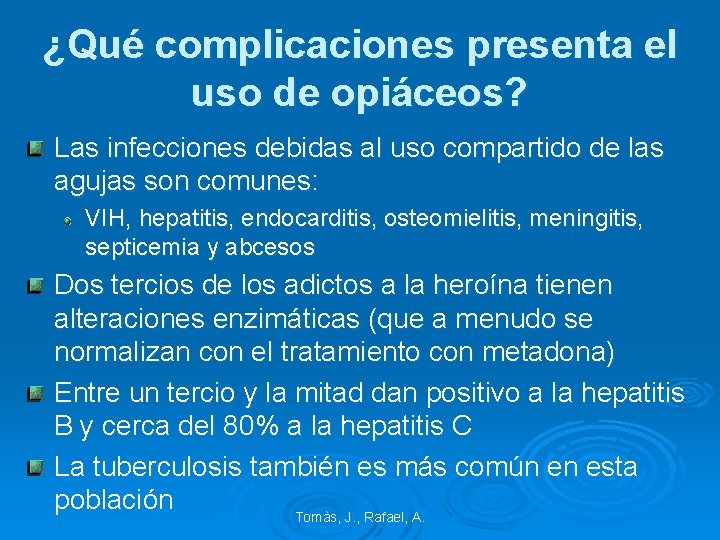 ¿Qué complicaciones presenta el uso de opiáceos?

• Las infecciones debidas al uso compartido de las agujas son comunes:

• VIH, hepatitis, endocarditis, osteomielitis, meningitis, septicemia y abcesos

• Dos tercios de los adictos a la heroína tienen alteraciones enzimáticas (que a menudo se normalizan con el tratamiento con metadona)

• Entre un tercio y la mitad dan positivo a la hepatitis B y cerca del 80% a la hepatitis C

• La tuberculosis también es más común en esta población

Tomàs, J., Rafael, A.